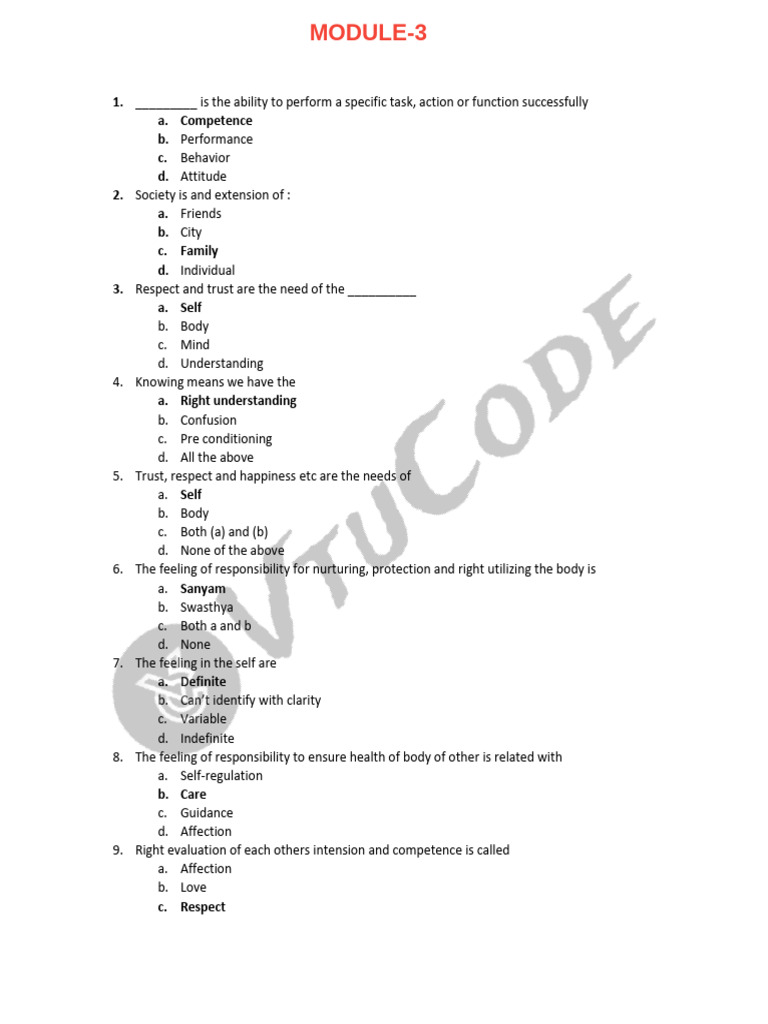 MODULE-3

1. _________ is the ability to perform a specific task, action or function successfully
a. Competence
b. Performance
c. Behavior
d. Attitude
2. Society is and extension of :
a. Friends
b. City
c. Family
d. Individual
3. Respect and trust are the need of the __________
a. Self
b. Body
c. Mind
d. Understanding
4. Knowing means we have the
a. Right understanding
b. Confusion
c. Pre conditioning
d. All the above
5. Trust, respect and happiness etc are the needs of
a. Self
b. Body
c. Both (a) and (b)
d. None of the above
6. The feeling of responsibility for nurturing, protection and right utilizing the body is
a. Sanyam
b. Swasthya
c. Both a and b
d. None
7. The feeling in the self are
a. Definite
b. Can't identify with clarity
c. Variable
d. Indefinite
8. The feeling of responsibility to ensure health of body of other is related with
a. Self-regulation
b. Care
c. Guidance
d. Affection
9. Right evaluation of each others intension and competence is called
a. Affection
b. Love
c. Respect

VTUCODE